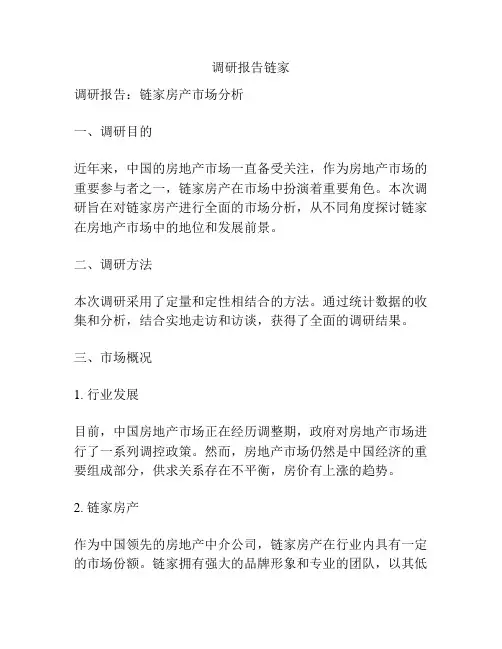 调研报告链家

调研报告：链家房产市场分析

一、调研目的

近年来，中国的房地产市场一直备受关注，作为房地产市场的重要参与者之一，链家房产在市场中扮演着重要角色。本次调研旨在对链家房产进行全面的市场分析，从不同角度探讨链家在房地产市场中的地位和发展前景。

二、调研方法

本次调研采用了定量和定性相结合的方法。通过统计数据的收集和分析，结合实地走访和访谈，获得了全面的调研结果。

三、市场概况

1. 行业发展

目前，中国房地产市场正在经历调整期，政府对房地产市场进行了一系列调控政策。然而，房地产市场仍然是中国经济的重要组成部分，供求关系存在不平衡，房价有上涨的趋势。

2. 链家房产

作为中国领先的房地产中介公司，链家房产在行业内具有一定的市场份额。链家拥有强大的品牌形象和专业的团队，以其低